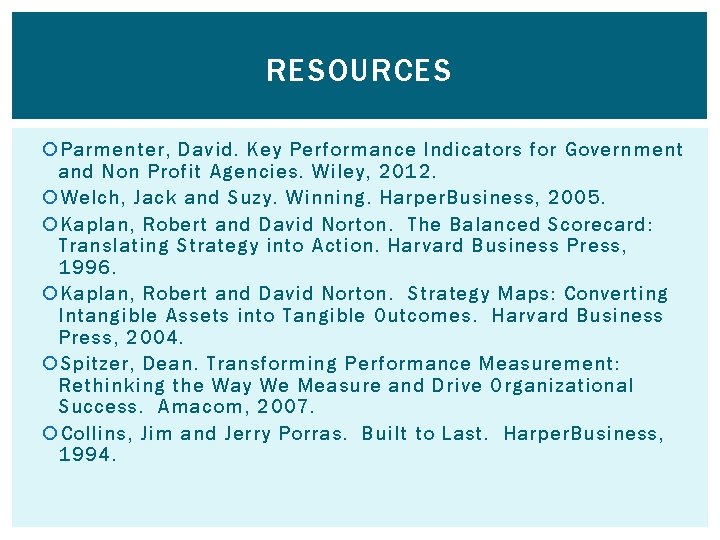 RESOURCES

Parmenter, David. Key Performance Indicators for Government and Non Profit Agencies. Wiley, 2012.

Welch, Jack and Suzy. Winning. HarperBusiness, 2005.

Kaplan, Robert and David Norton. The Balanced Scorecard: Translating Strategy into Action. Harvard Business Press, 1996.

Kaplan, Robert and David Norton. Strategy Maps: Converting Intangible Assets into Tangible Outcomes. Harvard Business Press, 2004.

Spitzer, Dean. Transforming Performance Measurement: Rethinking the Way We Measure and Drive Organizational Success. Amacom, 2007.

Collins, Jim and Jerry Porras. Built to Last. HarperBusiness, 1994.